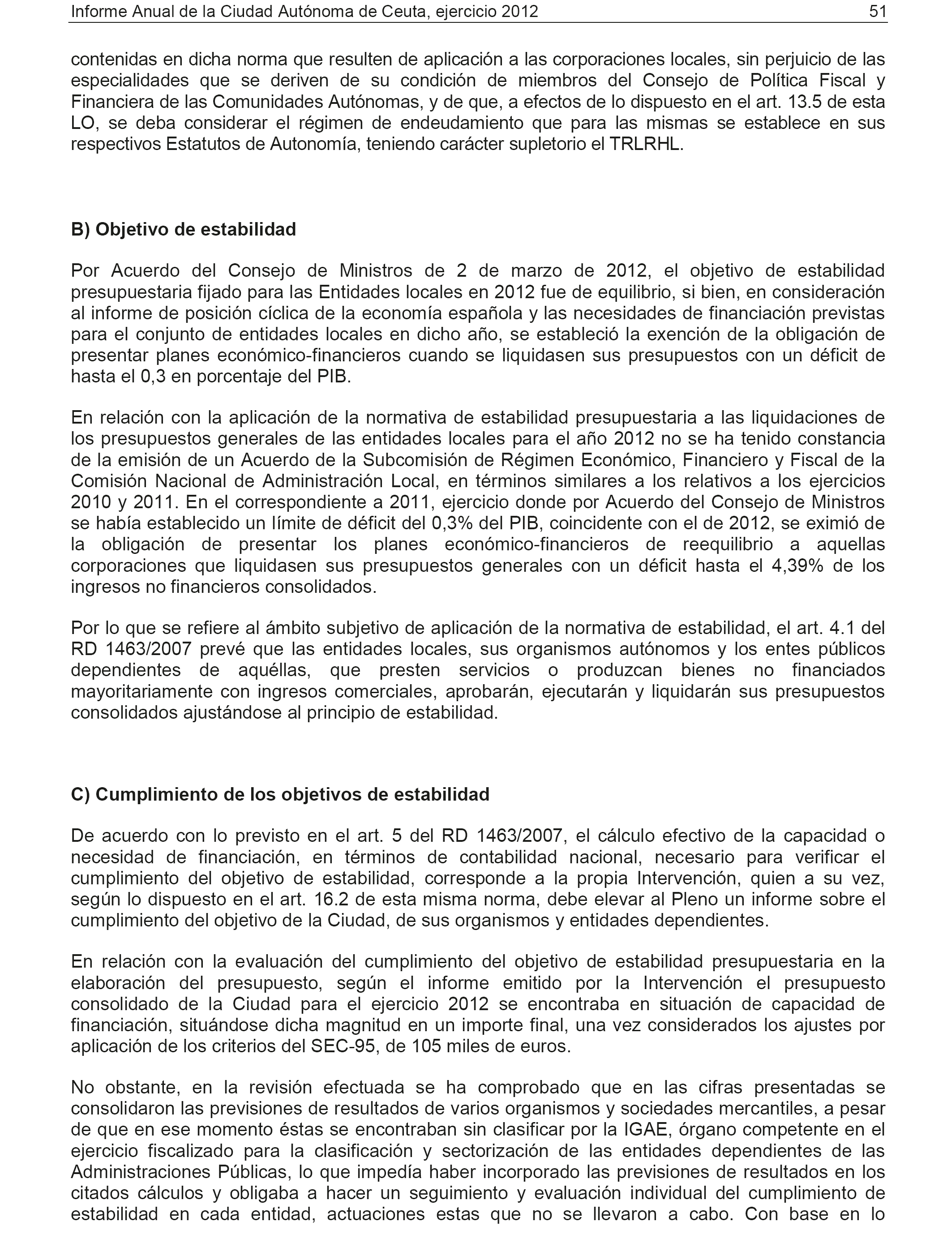 Informe Anual de la Ciudad Autónoma de Ceuta, ejercicio 2012 51

contenidas en dicha norma que resulten de aplicación a las corporaciones locales, sin perjuicio de las especialidades que se deriven de su condición de miembros del Consejo de Política Fiscal y Financiera de las Comunidades Autónomas, y de que, a efectos de lo dispuesto en el art. 13.5 de esta LO, se deba considerar el régimen de endeudamiento que para las mismas se establece en sus respectivos Estatutos de Autonomía, teniendo carácter supletorio el TRLRHL.

B) Objetivo de estabilidad

Por Acuerdo del Consejo de Ministros de 2 de marzo de 2012, el objetivo de estabilidad presupuestaria fijado para las Entidades locales en 2012 fue de equilibrio, si bien, en consideración al informe de posición cíclica de la economía española y las necesidades de financiación previstas para el conjunto de entidades locales en dicho año, se estableció la exención de la obligación de presentar planes económico-financieros cuando se liquidasen sus presupuestos con un déficit de hasta el 0,3 en porcentaje del PIB.

En relación con la aplicación de la normativa de estabilidad presupuestaria a las liquidaciones de los presupuestos generales de las entidades locales para el año 2012 no se ha tenido constancia de la emisión de un Acuerdo de la Subcomisión de Régimen Económico, Financiero y Fiscal de la Comisión Nacional de Administración Local, en términos similares a los relativos a los ejercicios 2010 y 2011. En el correspondiente a 2011, ejercicio donde por Acuerdo del Consejo de Ministros se había establecido un límite de déficit del 0,3% del PIB, coincidente con el de 2012, se eximió de la obligación de presentar los planes económico-financieros de reequilibrio a aquellas corporaciones que liquidasen sus presupuestos generales con un déficit hasta el 4,39% de los ingresos no financieros consolidados.

Por lo que se refiere al ámbito subjetivo de aplicación de la normativa de estabilidad, el art. 4.1 del RD 1463/2007 prevé que las entidades locales, sus organismos autónomos y los entes públicos dependientes de aquéllas, que presten servicios o produzcan bienes no financiados mayoritariamente con ingresos comerciales, aprobarán, ejecutarán y liquidarán sus presupuestos consolidados ajustándose al principio de estabilidad.

C) Cumplimiento de los objetivos de estabilidad

De acuerdo con lo previsto en el art. 5 del RD 1463/2007, el cálculo efectivo de la capacidad o necesidad de financiación, en términos de contabilidad nacional, necesario para verificar el cumplimiento del objetivo de estabilidad, corresponde a la propia Intervención, quien a su vez, según lo dispuesto en el art. 16.2 de esta misma norma, debe elevar al Pleno un informe sobre el cumplimiento del objetivo de la Ciudad, de sus organismos y entidades dependientes.

En relación con la evaluación del cumplimiento del objetivo de estabilidad presupuestaria en la elaboración del presupuesto, según el informe emitido por la Intervención el presupuesto consolidado de la Ciudad para el ejercicio 2012 se encontraba en situación de capacidad de financiación, situándose dicha magnitud en un importe final, una vez considerados los ajustes por aplicación de los criterios del SEC-95, de 105 miles de euros.

No obstante, en la revisión efectuada se ha comprobado que en las cifras presentadas se consolidaron las previsiones de resultados de varios organismos y sociedades mercantiles, a pesar de que en ese momento éstas se encontraban sin clasificar por la IGAE, órgano competente en el ejercicio fiscalizado para la clasificación y sectorización de las entidades dependientes de las Administraciones Públicas, lo que impedía haber incorporado las previsiones de resultados en los citados cálculos y obligaba a hacer un seguimiento y evaluación individual del cumplimiento de estabilidad en cada entidad, actuaciones estas que no se llevaron a cabo. Con base en lo